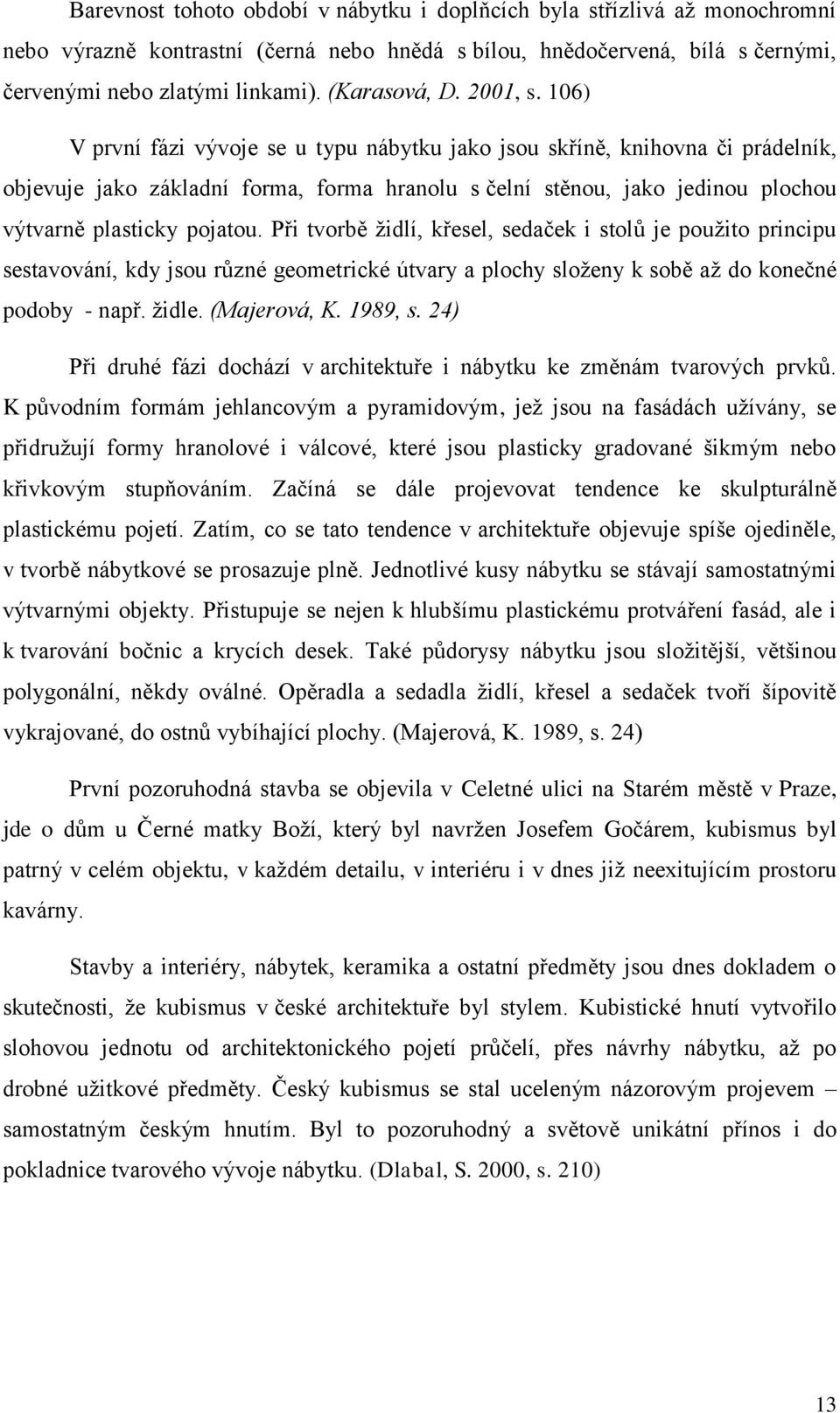 Barevnost tohoto období v nábytku i doplňcích byla střízlivá až monochromní nebo výrazně kontrastní (černá nebo hnědá s bílou, hnědočervená, bílá s černými, červenými nebo zlatými linkami). (Karasová, D. 2001, s. 106)

V první fázi vývoje se u typu nábytku jako jsou skříně, knihovna či prádelník, objevuje jako základní forma, forma hranolu s čelní stěnou, jako jedinou plochou výtvarně plasticky pojatou. Při tvorbě židlí, křesel, sedaček i stolů je použito principu sestavování, kdy jsou různé geometrické útvary a plochy složeny k sobě až do konečné podoby - např. židle. (Majerová, K. 1989, s. 24)

Při druhé fázi dochází v architektuře i nábytku ke změnám tvarových prvků. K původním formám jehlancovým a pyramidovým, jež jsou na fasádách užívány, se přidružují formy hranolové i válcové, které jsou plasticky gradované šikmým nebo křivkovým stupňováním. Začíná se dále projevovat tendence ke skulpturálně plastickému pojetí. Zatím, co se tato tendence v architektuře objevuje spíše ojediněle, v tvorbě nábytkové se prosazuje plně. Jednotlivé kusy nábytku se stávají samostatnými výtvarnými objekty. Přistupuje se nejen k hlubšímu plastickému protváření fasád, ale i k tvarování bočnic a krycích desek. Také půdorysy nábytku jsou složitější, většinou polygonální, někdy oválné. Opěradla a sedadla židlí, křesel a sedaček tvoří šípovitě vykrajované, do ostnů vybíhající plochy. (Majerová, K. 1989, s. 24)

První pozoruhodná stavba se objevila v Celetné ulici na Starém městě v Praze, jde o dům u Černé matky Boží, který byl navržen Josefem Gočárem, kubismus byl patrný v celém objektu, v každém detailu, v interiéru i v dnes již neexitujícím prostoru kavárny.

Stavby a interiéry, nábytek, keramika a ostatní předměty jsou dnes dokladem o skutečnosti, že kubismus v české architektuře byl stylem. Kubistické hnutí vytvořilo slohovou jednotu od architektonického pojetí průčelí, přes návrhy nábytku, až po drobné užitkové předměty. Český kubismus se stal uceleným názorovým projevem – samostatným českým hnutím. Byl to pozoruhodný a světově unikátní přínos i do pokladnice tvarového vývoje nábytku. (Dlabal, S. 2000, s. 210)

13